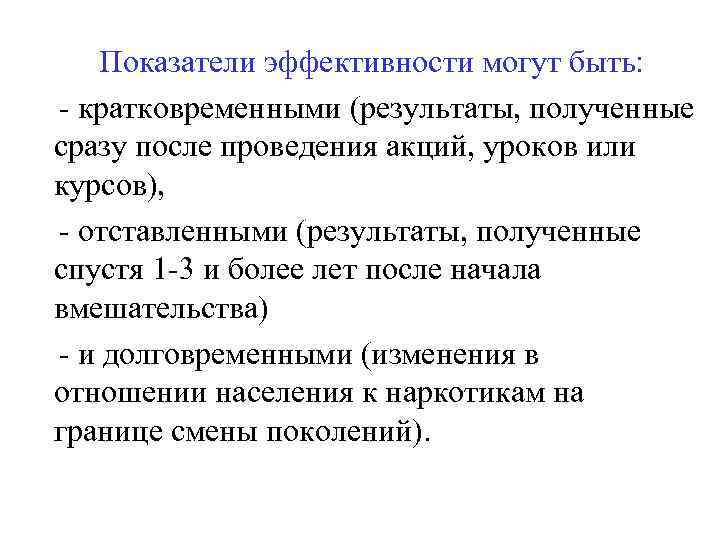 Показатели эффективности могут быть:

- кратковременными (результаты, полученные сразу после проведения акций, уроков или курсов),

- отставленными (результаты, полученные спустя 1-3 и более лет после начала вмешательства)

- и долговременными (изменения в отношении населения к наркотикам на границе смены поколений).